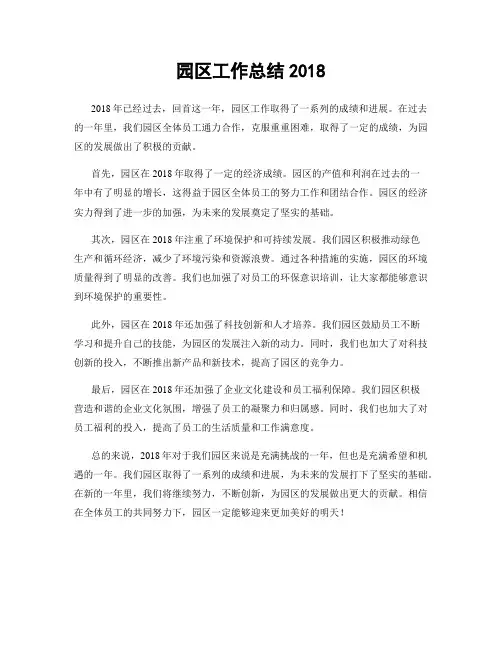 园区工作总结 2018

2018 年已经过去，回首这一年，园区工作取得了一系列的成绩和进展。在过去的一年里，我们园区全体员工通力合作，克服重重困难，取得了一定的成绩，为园区的发展做出了积极的贡献。

首先，园区在 2018 年取得了一定的经济成绩。园区的产值和利润在过去的一年中有了明显的增长，这得益于园区全体员工的努力工作和团结合作。园区的经济实力得到了进一步的加强，为未来的发展奠定了坚实的基础。

其次，园区在 2018 年注重了环境保护和可持续发展。我们园区积极推动绿色生产和循环经济，减少了环境污染和资源浪费。通过各种措施的实施，园区的环境质量得到了明显的改善。我们也加强了对员工的环保意识培训，让大家都能够意识到环境保护的重要性。

此外，园区在 2018 年还加强了科技创新和人才培养。我们园区鼓励员工不断学习和提升自己的技能，为园区的发展注入新的动力。同时，我们也加大了对科技创新的投入，不断推出新产品和新技术，提高了园区的竞争力。

最后，园区在 2018 年还加强了企业文化建设和员工福利保障。我们园区积极营造和谐的企业文化氛围，增强了员工的凝聚力和归属感。同时，我们也加大了对员工福利的投入，提高了员工的生活质量和工作满意度。

总的来说，2018 年对于我们园区来说是充满挑战的一年，但也是充满希望和机遇的一年。我们园区取得了一系列的成绩和进展，为未来的发展打下了坚实的基础。在新的一年里，我们将继续努力，不断创新，为园区的发展做出更大的贡献。相信在全体员工的共同努力下，园区一定能够迎来更加美好的明天！